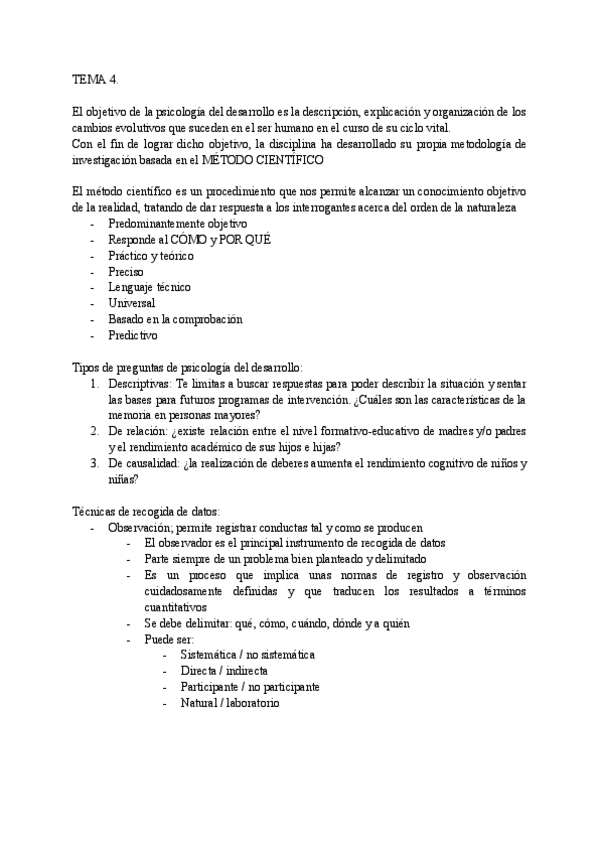 TEMA 4.

El objetivo de la psicología del desarrollo es la descripción, explicación y organización de los cambios evolutivos que suceden en el ser humano en el curso de su ciclo vital.
Con el fin de lograr dicho objetivo, la disciplina ha desarrollado su propia metodología de investigación basada en el MÉTODO CIENTÍFICO

El método científico es un procedimiento que nos permite alcanzar un conocimiento objetivo de la realidad, tratando de dar respuesta a los interrogantes acerca del orden de la naturaleza
- Predominantemente objetivo
- Responde al CÓMO y POR QUÉ
- Práctico y teórico
- Preciso
- Lenguaje técnico
- Universal
- Basado en la comprobación
- Predictivo

Tipos de preguntas de psicología del desarrollo:
1. Descriptivas: Te limitas a buscar respuestas para poder describir la situación y sentar las bases para futuros programas de intervención. ¿Cuáles son las características de la memoria en personas mayores?
2. De relación: ¿existe relación entre el nivel formativo-educativo de madres y/o padres y el rendimiento académico de sus hijos e hijas?
3. De causalidad: ¿la realización de deberes aumenta el rendimiento cognitivo de niños y niñas?

Técnicas de recogida de datos:
- Observación; permite registrar conductas tal y como se producen
  - El observador es el principal instrumento de recogida de datos
  - Parte siempre de un problema bien planteado y delimitado
  - Es un proceso que implica unas normas de registro y observación cuidadosamente definidas y que traducen los resultados a términos cuantitativos
  - Se debe delimitar: qué, cómo, cuándo, dónde y a quién
  - Puede ser:
    - Sistemática / no sistemática
    - Directa / indirecta
    - Participante / no participante
    - Natural / laboratorio